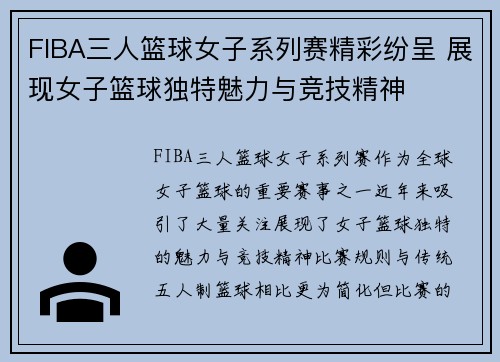 FIBA三人篮球女子系列赛精彩纷呈 展现女子篮球独特魅力与竞技精神

FIBA三人篮球女子系列赛作为全球女子篮球的重要赛事之一近年来吸引了大量关注展现了女子篮球独特的魅力与竞技精神比赛规则与传统五人制篮球相比更为简化但比赛的